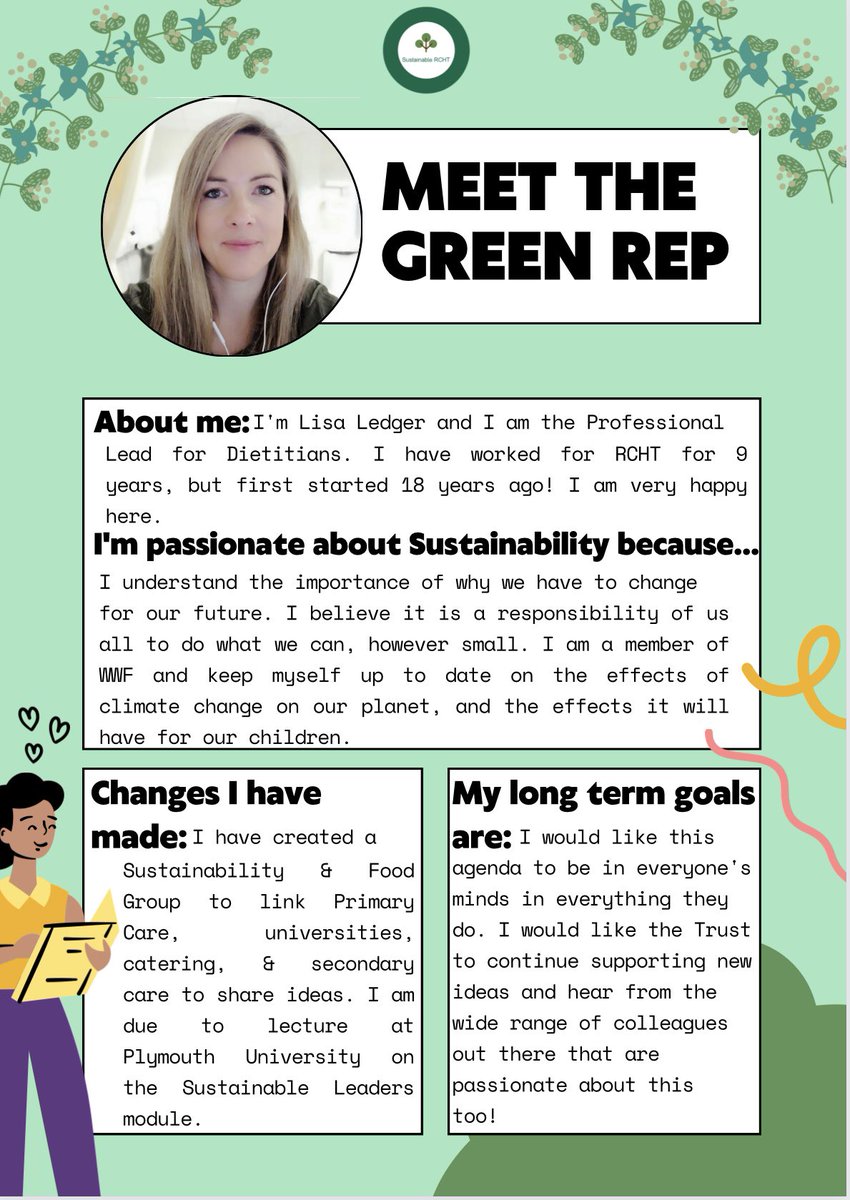 Sustainable RCHT

MEET THE GREEN REP

About me: I'm Lisa Ledger and I am the Professional Lead for Dietitians. I have worked for RCHT for 9 years, but first started 18 years ago! I am very happy here.

I'm passionate about Sustainability because...
I understand the importance of why we have to change for our future. I believe it is a responsibility of us all to do what we can, however small. I am a member of WWF and keep myself up to date on the effects of climate change on our planet, and the effects it will have for our children.

Changes I have made: I have created a Sustainability & Food Group to link Primary Care, universities, catering, & secondary care to share ideas. I am due to lecture at Plymouth University on the Sustainable Leaders module.

My long term goals are: I would like this agenda to be in everyone's minds in everything they do. I would like the Trust to continue supporting new ideas and hear from the wide range of colleagues out there that are passionate about this too!